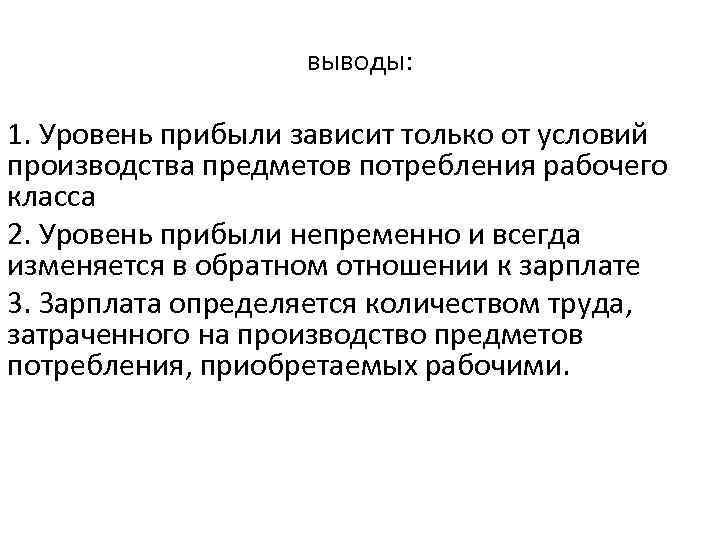 выводы:

1. Уровень прибыли зависит только от условий производства предметов потребления рабочего класса

2. Уровень прибыли непременно и всегда изменяется в обратном отношении к зарплате

3. Зарплата определяется количеством труда, затраченного на производство предметов потребления, приобретаемых рабочими.